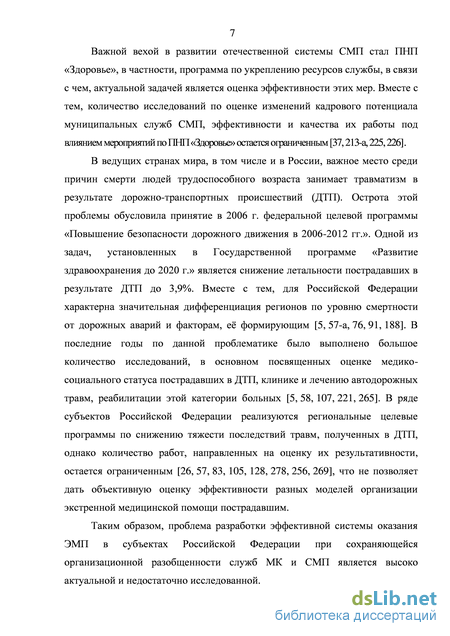 7

Важной вехой в развитии отечественной системы СМП стал ПНП «Здоровье», в частности, программа по укреплению ресурсов службы, в связи с чем, актуальной задачей является оценка эффективности этих мер. Вместе с тем, количество исследований по оценке изменений кадрового потенциала муниципальных служб СМП, эффективности и качества их работы под влиянием мероприятий по ПНП «Здоровье» остается ограниченным [37, 213-а, 225, 226].

В ведущих странах мира, в том числе и в России, важное место среди причин смерти людей трудоспособного возраста занимает травматизм в результате дорожно-транспортных происшествий (ДТП). Острота этой проблемы обусловила принятие в 2006 г. федеральной целевой программы «Повышение безопасности дорожного движения в 2006-2012 гг.». Одной из задач, установленных в Государственной программе «Развитие здравоохранения до 2020 г.» является снижение летальности пострадавших в результате ДТП до 3,9%. Вместе с тем, для Российской Федерации характерна значительная дифференциация регионов по уровню смертности от дорожных аварий и факторам, её формирующим [5, 57-а, 76, 91, 188]. В последние годы по данной проблематике было выполнено большое количество исследований, в основном посвященных оценке медико-социального статуса пострадавших в ДТП, клинике и лечению автодорожных травм, реабилитации этой категории больных [5, 58, 107, 221, 265]. В ряде субъектов Российской Федерации реализуются региональные целевые программы по снижению тяжести последствий травм, полученных в ДТП, однако количество работ, направленных на оценку их результативности, остается ограниченным [26, 57, 83, 105, 128, 278, 256, 269], что не позволяет дать объективную оценку эффективности разных моделей организации экстренной медицинской помощи пострадавшим.

Таким образом, проблема разработки эффективной системы оказания ЭМП в субъектах Российской Федерации при сохраняющейся организационной разобщенности служб МК и СМП является высоко актуальной и недостаточно исследованной.

dsLib.net
библиотека диссертаций